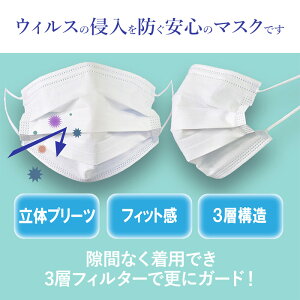 ウィルスの侵入を防ぐ安心のマスクです

立体プリーツ

フィット感

3層構造

隙間なく着用でき
3層フィルターで更にガード！